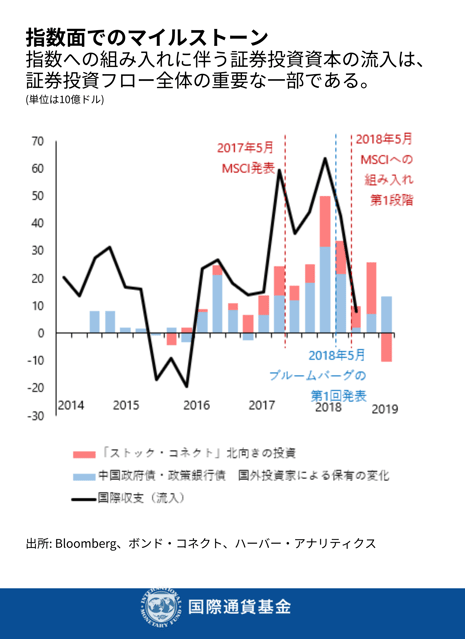 指数面でのマイルストーン
指数への組み入れに伴う証券投資資本の流入は、証券投資フロー全体の重要な一部である。
(単位は10億ドル)

70
60
50
40
30
20
10
0
-10
-20
-30

2017年5月
MSCI発表

2018年5月
MSCIへの
組み入れ
第1段階

2018年5月
ブルームバーグの
第1回発表

2014
2015
2016
2017
2018
2019

「ストック・コネクト」北向きの投資
中国政府債・政策銀行債　国外投資家による保有の変化
国際収支（流入）

出所: Bloomberg、ボンド・コネクト、ハーバー・アナリティクス

INTERNATIONAL MONETARY FUND
国際通貨基金